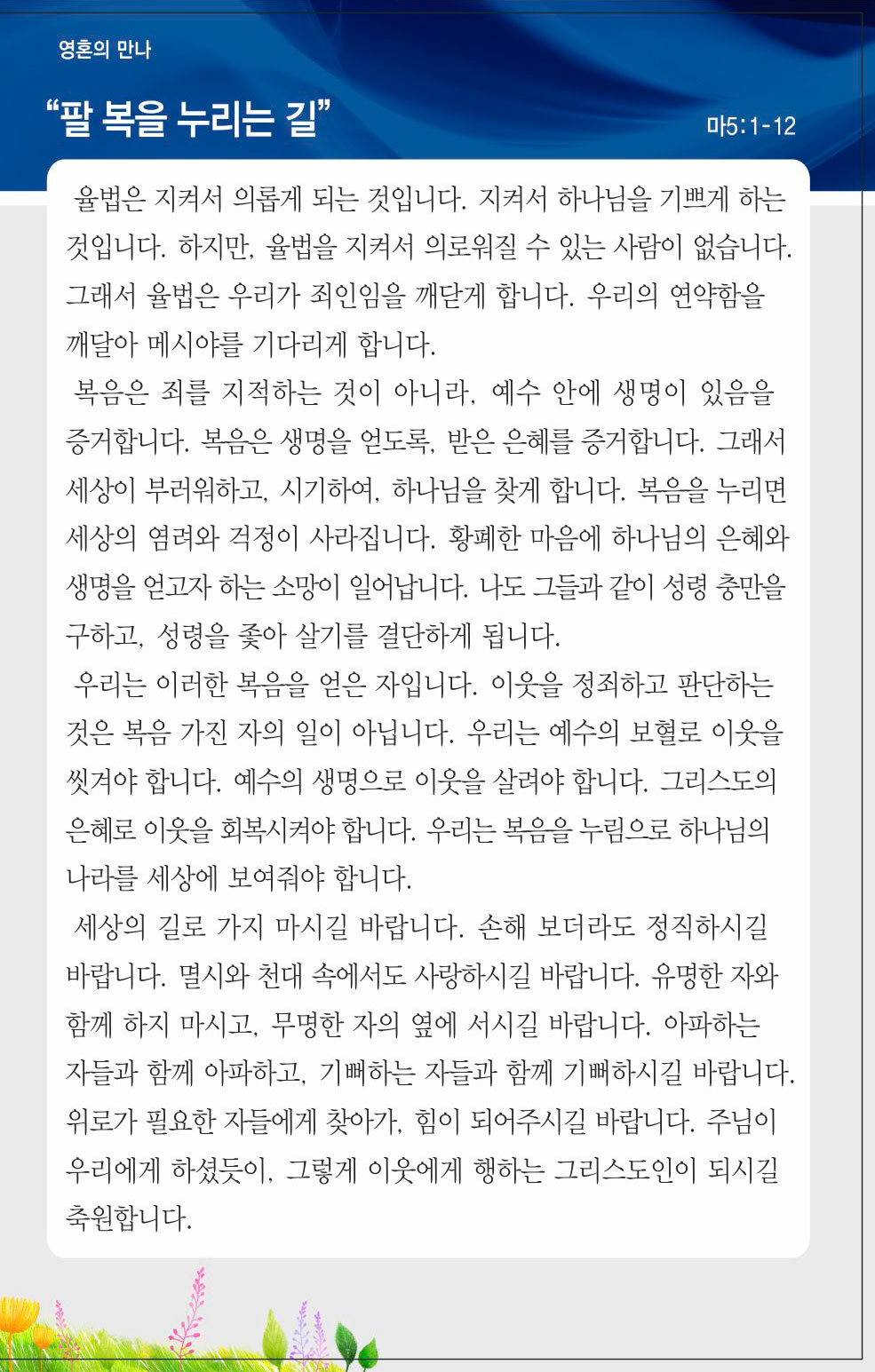 영혼의 만나

“팔 복을 누리는 길”

마5:1-12

율법은 지켜서 의롭게 되는 것입니다. 지켜서 하나님을 기쁘게 하는 것입니다. 하지만, 율법을 지켜서 의로워질 수 있는 사람이 없습니다. 그래서 율법은 우리가 죄인임을 깨닫게 합니다. 우리의 연약함을 깨달아 메시야를 기다리게 합니다.

복음은 죄를 지적하는 것이 아니라, 예수 안에 생명이 있음을 증거합니다. 복음은 생명을 얻도록, 받은 은혜를 증거합니다. 그래서 세상이 부러워하고, 시기하여, 하나님을 찾게 합니다. 복음을 누리면 세상의 염려와 걱정이 사라집니다. 황폐한 마음에 하나님의 은혜와 생명을 얻고자 하는 소망이 일어납니다. 나도 그들과 같이 성령 충만을 구하고, 성령을 좇아 살기를 결단하게 됩니다.

우리는 이러한 복음을 얻은 자입니다. 이웃을 정죄하고 판단하는 것은 복음 가진 자의 일이 아닙니다. 우리는 예수의 보혈로 이웃을 씻겨야 합니다. 예수의 생명으로 이웃을 살려야 합니다. 그리스도의 은혜로 이웃을 회복시켜야 합니다. 우리는 복음을 누림으로 하나님의 나라를 세상에 보여줘야 합니다.

세상의 길로 가지 마시길 바랍니다. 손해 보더라도 정직하시길 바랍니다. 멸시와 천대 속에서도 사랑하시길 바랍니다. 유명한 자와 함께 하지 마시고, 무명한 자의 옆에 서시길 바랍니다. 아파하는 자들과 함께 아파하고, 기뻐하는 자들과 함께 기뻐하시길 바랍니다. 위로가 필요한 자들에게 찾아가, 힘이 되어주시길 바랍니다. 주님이 우리에게 하셨듯이, 그렇게 이웃에게 행하는 그리스도인이 되시길 축원합니다.